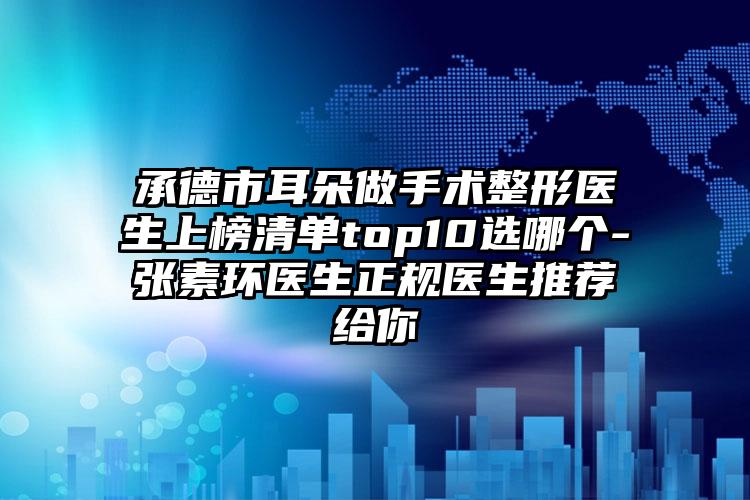 承德市耳朵做手术整形医生上榜清单top10选哪个-张素环医生正规医生推荐给你